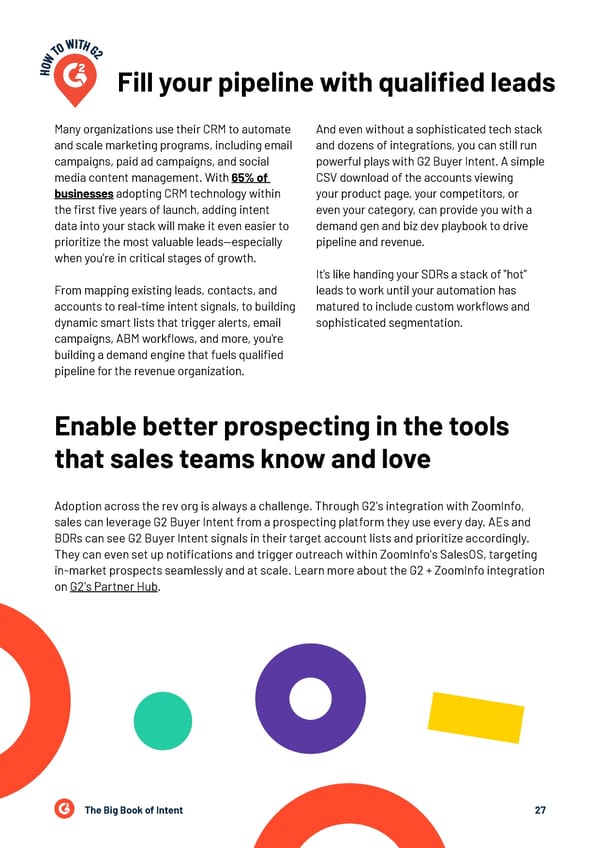 HOW TO WITH G2

Fill your pipeline with qualified leads

Many organizations use their CRM to automate and scale marketing programs, including email campaigns, paid ad campaigns, and social media content management. With 65% of businesses adopting CRM technology within the first five years of launch, adding intent data into your stack will make it even easier to prioritize the most valuable leads—especially when you're in critical stages of growth.

From mapping existing leads, contacts, and accounts to real-time intent signals, to building dynamic smart lists that trigger alerts, email campaigns, ABM workflows, and more, you're building a demand engine that fuels qualified pipeline for the revenue organization.

And even without a sophisticated tech stack and dozens of integrations, you can still run powerful plays with G2 Buyer Intent. A simple CSV download of the accounts viewing your product page, your competitors, or even your category, can provide you with a demand gen and biz dev playbook to drive pipeline and revenue.

It's like handing your SDRs a stack of "hot" leads to work until your automation has matured to include custom workflows and sophisticated segmentation.

Enable better prospecting in the tools that sales teams know and love

Adoption across the rev org is always a challenge. Through G2's integration with ZoomInfo, sales can leverage G2 Buyer Intent from a prospecting platform they use every day. AEs and BDRs can see G2 Buyer Intent signals in their target account lists and prioritize accordingly. They can even set up notifications and trigger outreach within ZoomInfo's SalesOS, targeting in-market prospects seamlessly and at scale. Learn more about the G2 + ZoomInfo integration on G2's Partner Hub.

The Big Book of Intent

27